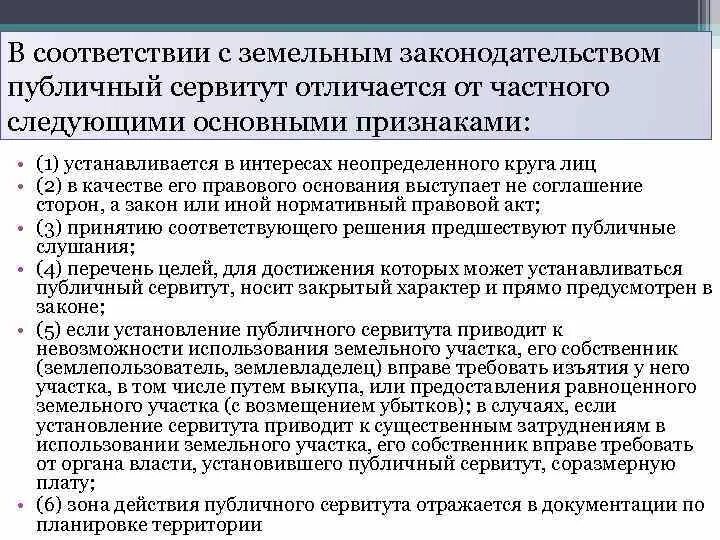 В соответствии с земельным законодательством публичный сервитут отличается от частного следующими основными признаками:

• (1) устанавливается в интересах неопределенного круга лиц
• (2) в качестве его правового основания выступает не соглашение сторон, а закон или иной нормативный правовой акт;
• (3) принятию соответствующего решения предшествуют публичные слушания;
• (4) перечень целей, для достижения которых может устанавливаться публичный сервитут, носит закрытый характер и прямо предусмотрен в законе;
• (5) если установление публичного сервитута приводит к невозможности использования земельного участка, его собственник (землепользователь, землевладелец) вправе требовать изъятия у него участка, в том числе путем выкупа, или предоставления равноценного земельного участка (с возмещением убытков); в случаях, если установление сервитута приводит к существенным затруднениям в использовании земельного участка, его собственник вправе требовать от органа власти, установившего публичный сервитут, соразмерную плату;
• (6) зона действия публичного сервитута отражается в документации по планировке территории